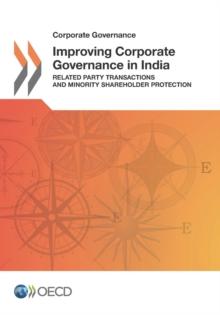 Corporate Governance

Improving Corporate Governance in India

RELATED PARTY TRANSACTIONS AND MINORITY SHAREHOLDER PROTECTION

E

E

E

OECD